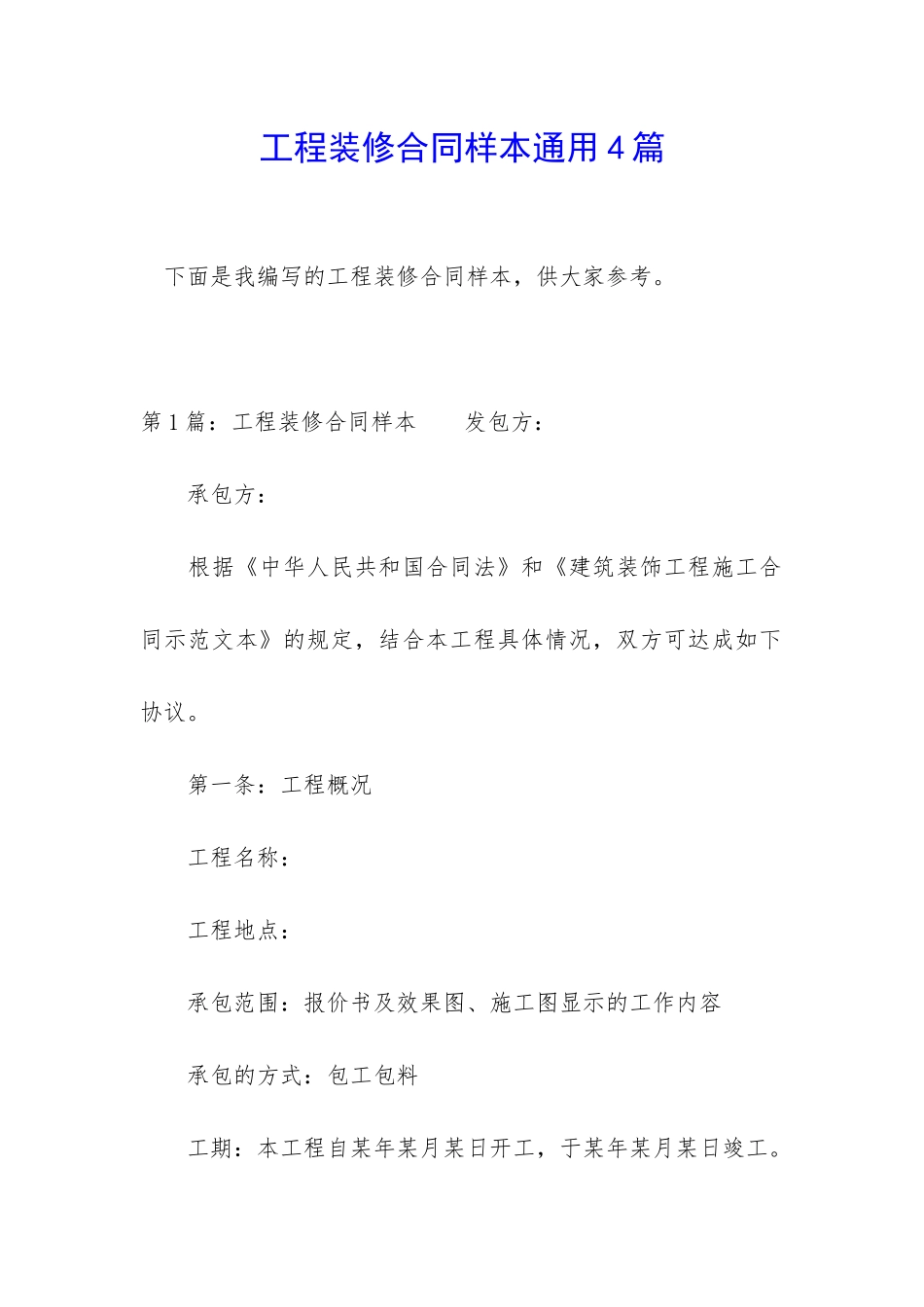 工程装修合同样本通用4篇

下面是我编写的工程装修合同样本，供大家参考。

第1篇：工程装修合同样本　　发包方：

承包方：

根据《中华人民共和国合同法》和《建筑装饰工程施工合同示范文本》的规定，结合本工程具体情况，双方可达成如下协议。

第一条：工程概况

工程名称：

工程地点：

承包范围：报价书及效果图、施工图显示的工作内容

承包的方式：包工包料

工期：本工程自某年某月某日开工，于某年某月某日竣工。